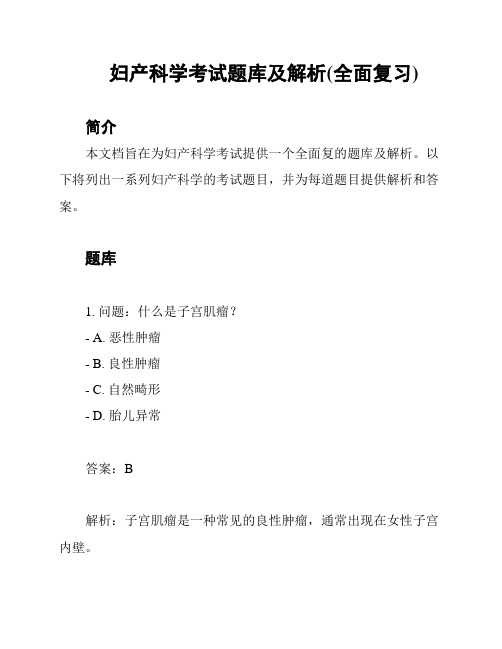 妇产科学考试题库及解析(全面复习)

简介

本文档旨在为妇产科学考试提供一个全面复的题库及解析。以下将列出一系列妇产科学的考试题目，并为每道题目提供解析和答案。

题库

1. 问题：什么是子宫肌瘤？

- A. 恶性肿瘤

- B. 良性肿瘤

- C. 自然畸形

- D. 胎儿异常

答案：B

解析：子宫肌瘤是一种常见的良性肿瘤，通常出现在女性子宫内壁。